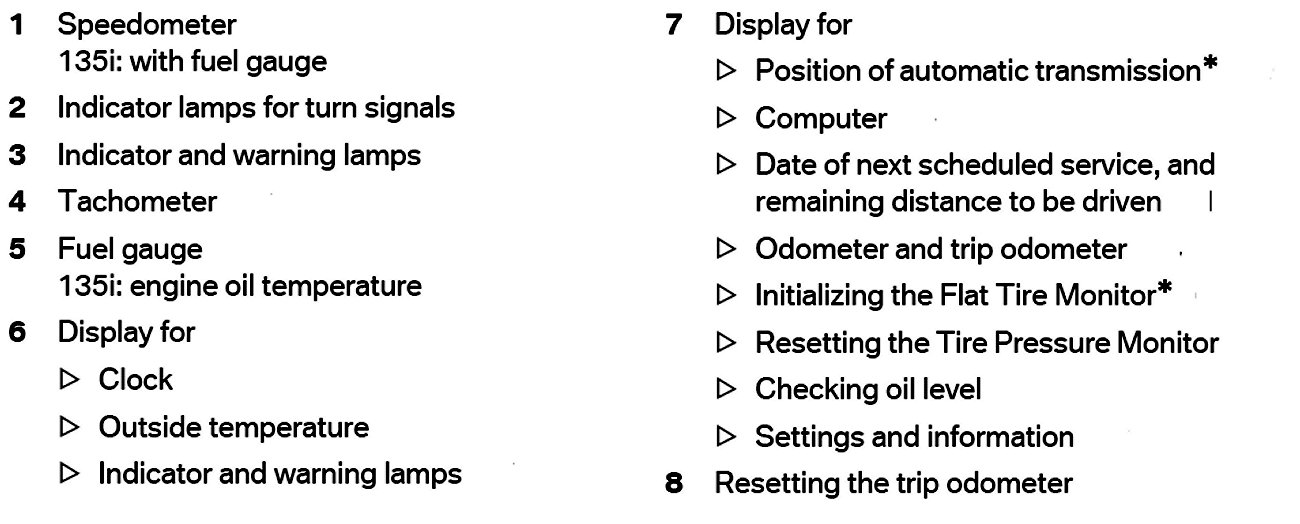 1 Speedometer
135i: with fuel gauge

2 Indicator lamps for turn signals

3 Indicator and warning lamps

4 Tachometer

5 Fuel gauge
135i: engine oil temperature

6 Display for
▷ Clock
▷ Outside temperature
▷ Indicator and warning lamps

7 Display for
▷ Position of automatic transmission*
▷ Computer
▷ Date of next scheduled service, and remaining distance to be driven
▷ Odometer and trip odometer
▷ Initializing the Flat Tire Monitor*
▷ Resetting the Tire Pressure Monitor
▷ Checking oil level
▷ Settings and information

8 Resetting the trip odometer